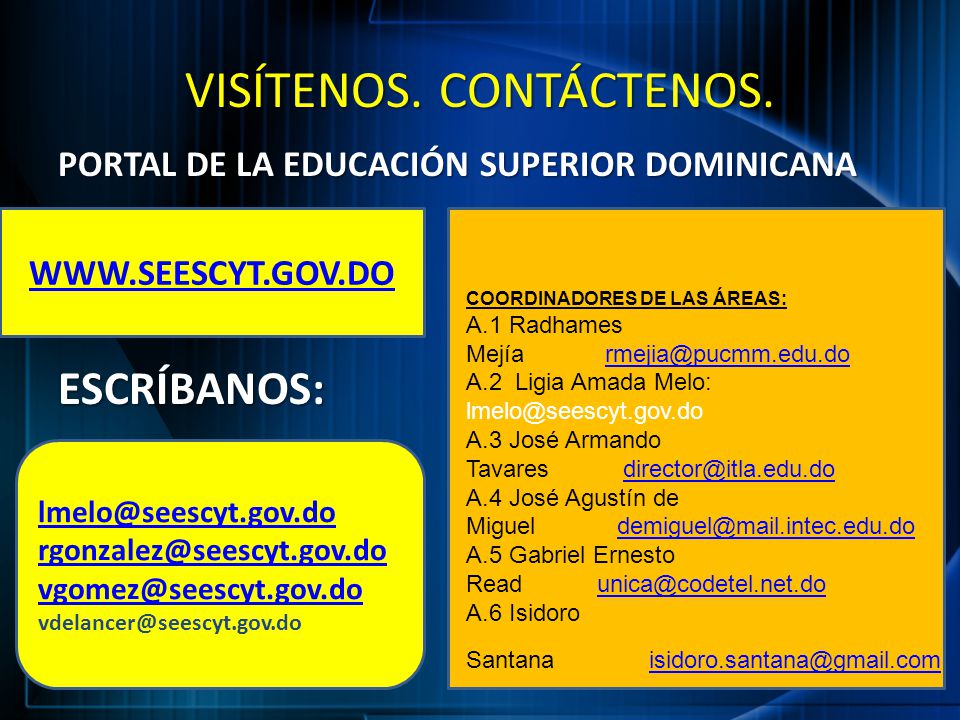 VISÍTENOS. CONTÁCTENOS.

PORTAL DE LA EDUCACIÓN SUPERIOR DOMINICANA

WWW.SEESCYT.GOV.DO

ESCRÍBANOS:

lmelo@seescyt.gov.do
rgonzalez@seescyt.gov.do
vgomez@seescyt.gov.do
vdelancer@seescyt.gov.do

COORDINADORES DE LAS ÁREAS:
A.1 Radhames Mejía rmejia@pucmm.edu.do
A.2 Ligia Amada Melo: lmelo@seescyt.gov.do
A.3 José Armando Tavares director@itla.edu.do
A.4 José Agustín de Miguel demiguel@mail.intec.edu.do
A.5 Gabriel Ernesto Read unica@codetel.net.do
A.6 Isidoro Santana isidoro.santana@gmail.com